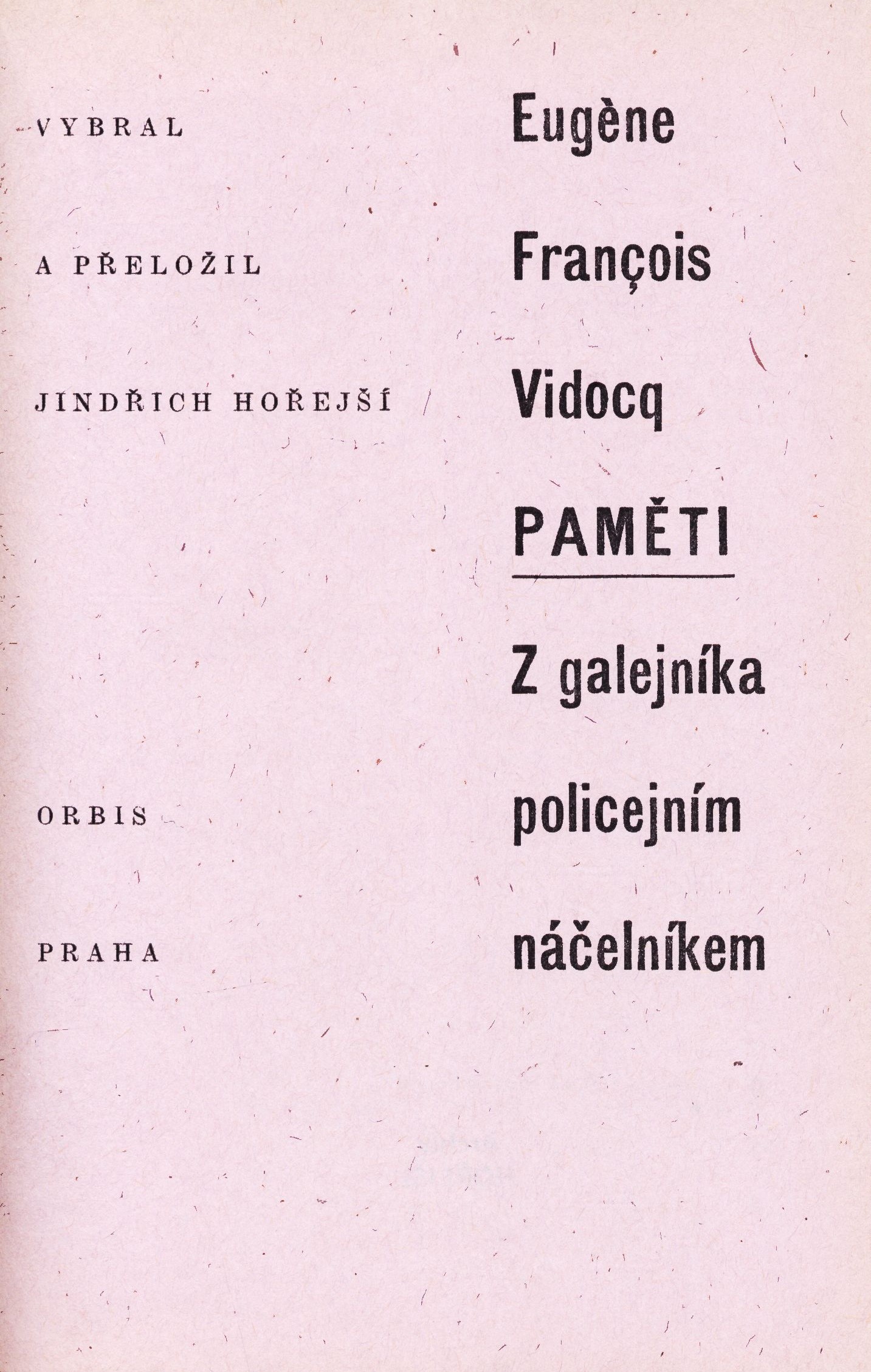 VYBRAL

A PŘELOŽIL

JINDŘICH HOŘEJŠÍ

ORBIS

PRAHA

Eugène

François

Vidocq

PAMĚTI

Z galejníka

policejním

náčelníkem